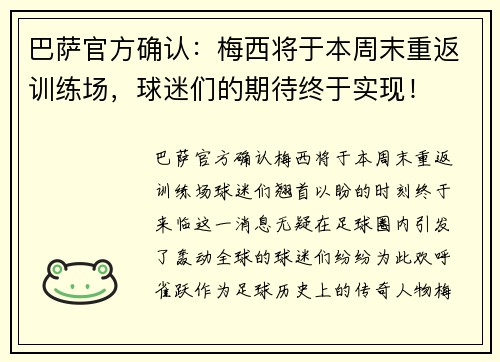 巴萨官方确认：梅西将于本周末重返训练场，球迷们的期待终于实现！

巴萨官方确认梅西将于本周末重返训练场球迷们翘首以盼的时刻终于来临这一消息无疑在足球圈内引发了轰动全球的球迷们纷纷为此欢呼雀跃作为足球历史上的传奇人物梅